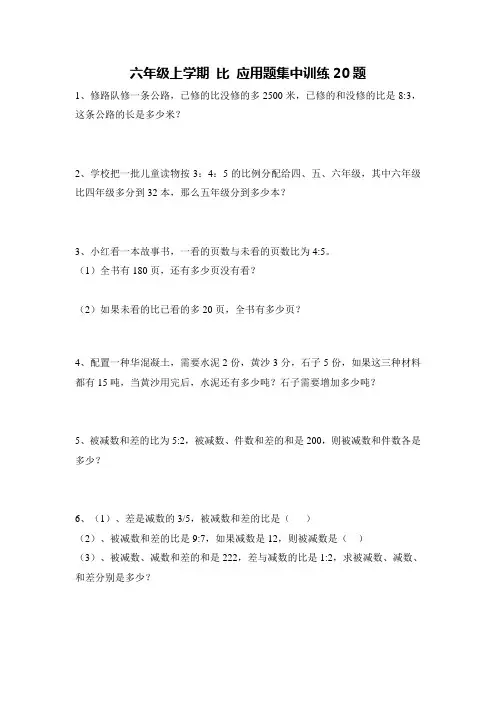 六年级上学期 比 应用题集中训练 20 题

1、修路队修一条公路，已修的比没修的多 2500 米，已修的和没修的比是 8:3，这条公路的长是多少米？

2、学校把一批儿童读物按 3：4：5 的比例分配给四、五、六年级，其中六年级比四年级多分到 32 本，那么五年级分到多少本？

3、小红看一本故事书，一看的页数与未看的页数比为 4:5。
（1）全书有 180 页，还有多少页没有看？

（2）如果未看的比已看的多 20 页，全书有多少页？

4、配置一种华混凝土，需要水泥 2 份，黄沙 3 分，石子 5 份，如果这三种材料都有 15 吨，当黄沙用完后，水泥还有多少吨？石子需要增加多少吨？

5、被减数和差的比为 5:2，被减数、件数和差的和是 200，则被减数和件数各是多少？

6、（1）、差是减数的 3/5，被减数和差的比是（ ）
（2）、被减数和差的比是 9:7，如果减数是 12，则被减数是（ ）
（3）、被减数、减数和差的和是 222，差与减数的比是 1:2，求被减数、减数、和差分别是多少？